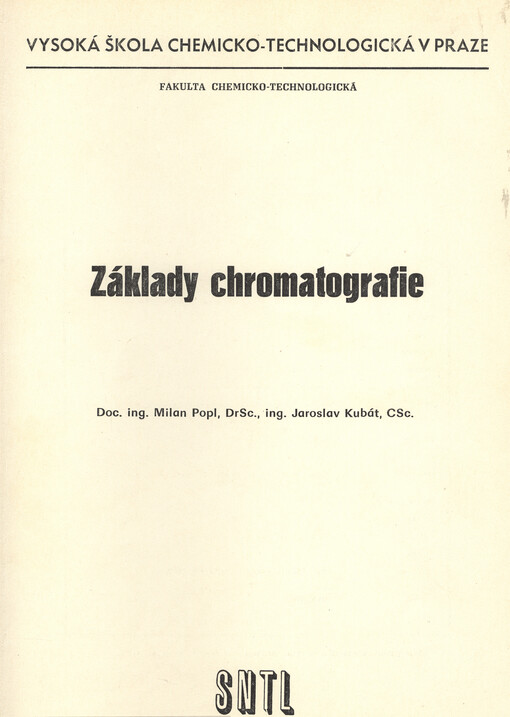 VYSOKÁ ŠKOLA CHEMICKO-TECHNOLOGICKÁ V PRAZE

FAKULTA CHEMICKO-TECHNOLOGICKÁ

Základy chromatografie

Doc. ing. Milan Popl, DrSc., ing. Jaroslav Kubát, CSc.

SNTL